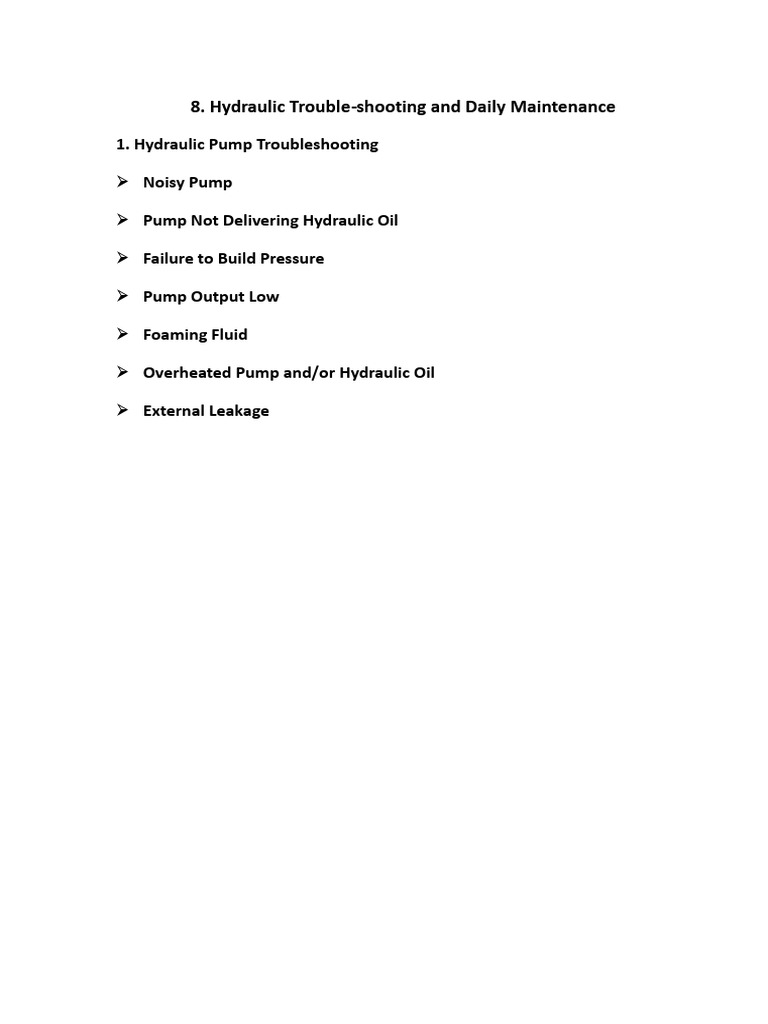 8. Hydraulic Trouble-shooting and Daily Maintenance

1. Hydraulic Pump Troubleshooting

➢ Noisy Pump

➢ Pump Not Delivering Hydraulic Oil

➢ Failure to Build Pressure

➢ Pump Output Low

➢ Foaming Fluid

➢ Overheated Pump and/or Hydraulic Oil

➢ External Leakage